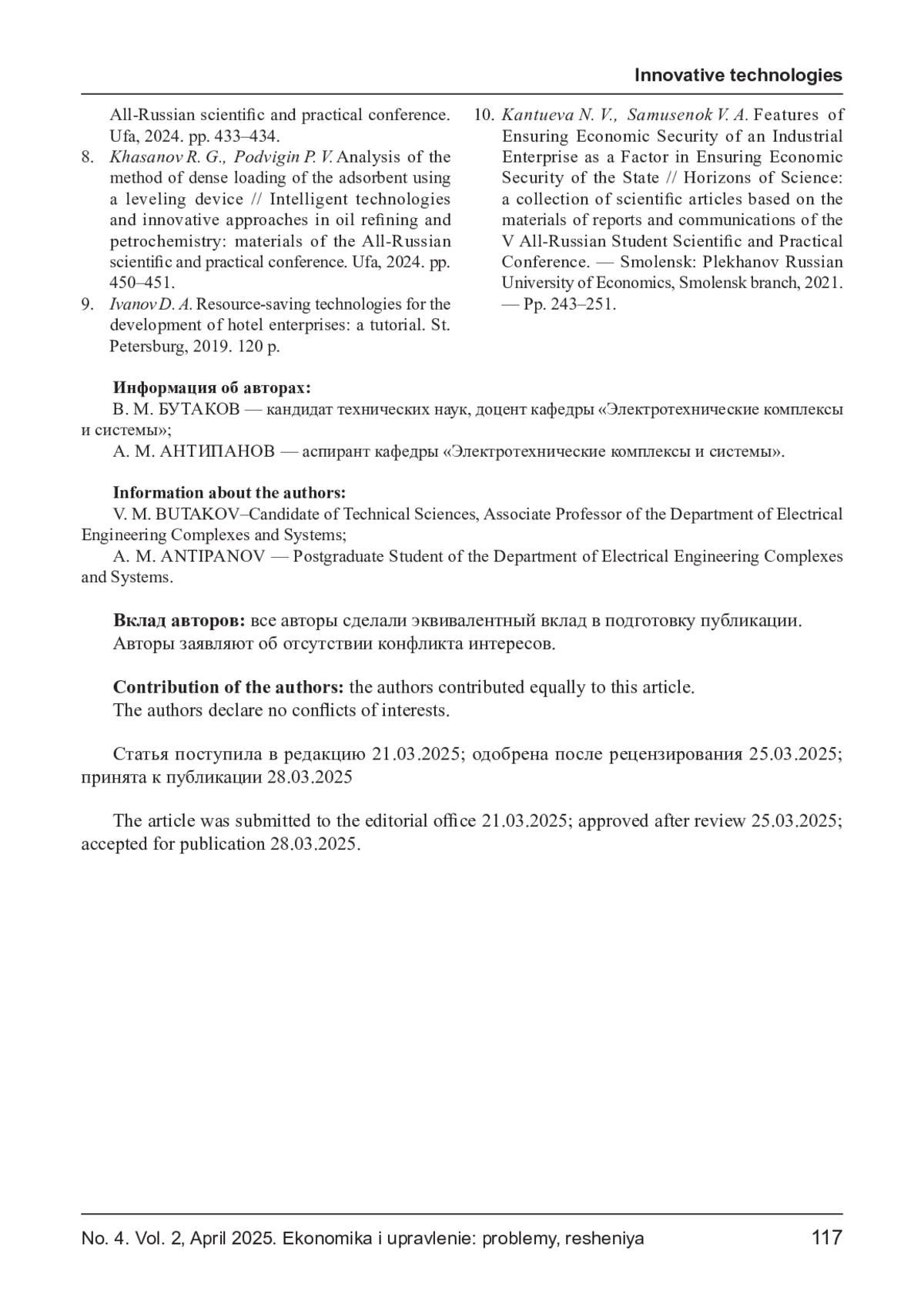 Innovative technologies

All-Russian scientific and practical conference. Ufa, 2024. pp. 433–434.
8. Khasanov R. G., Podvigin P. V. Analysis of the method of dense loading of the adsorbent using a leveling device // Intelligent technologies and innovative approaches in oil refining and petrochemistry: materials of the All-Russian scientific and practical conference. Ufa, 2024. pp. 450–451.
9. Ivanov D. A. Resource-saving technologies for the development of hotel enterprises: a tutorial. St. Petersburg, 2019. 120 p.

10. Kantueva N. V., Samusenok V. A. Features of Ensuring Economic Security of an Industrial Enterprise as a Factor in Ensuring Economic Security of the State // Horizons of Science: a collection of scientific articles based on the materials of reports and communications of the V All-Russian Student Scientific and Practical Conference. — Smolensk: Plekhanov Russian University of Economics, Smolensk branch, 2021. — Pp. 243–251.

Информация об авторах:
В. М. БУТАКОВ — кандидат технических наук, доцент кафедры «Электротехнические комплексы и системы»;
А. М. АНТИПАНОВ — аспирант кафедры «Электротехнические комплексы и системы».

Information about the authors:
V. M. BUTAKOV–Candidate of Technical Sciences, Associate Professor of the Department of Electrical Engineering Complexes and Systems;
A. M. ANTIPANOV — Postgraduate Student of the Department of Electrical Engineering Complexes and Systems.

Вклад авторов: все авторы сделали эквивалентный вклад в подготовку публикации.
Авторы заявляют об отсутствии конфликта интересов.

Contribution of the authors: the authors contributed equally to this article.
The authors declare no conflicts of interests.

Статья поступила в редакцию 21.03.2025; одобрена после рецензирования 25.03.2025; принята к публикации 28.03.2025

The article was submitted to the editorial office 21.03.2025; approved after review 25.03.2025; accepted for publication 28.03.2025.

No. 4. Vol. 2, April 2025. Ekonomika i upravlenie: problemy, resheniya 117